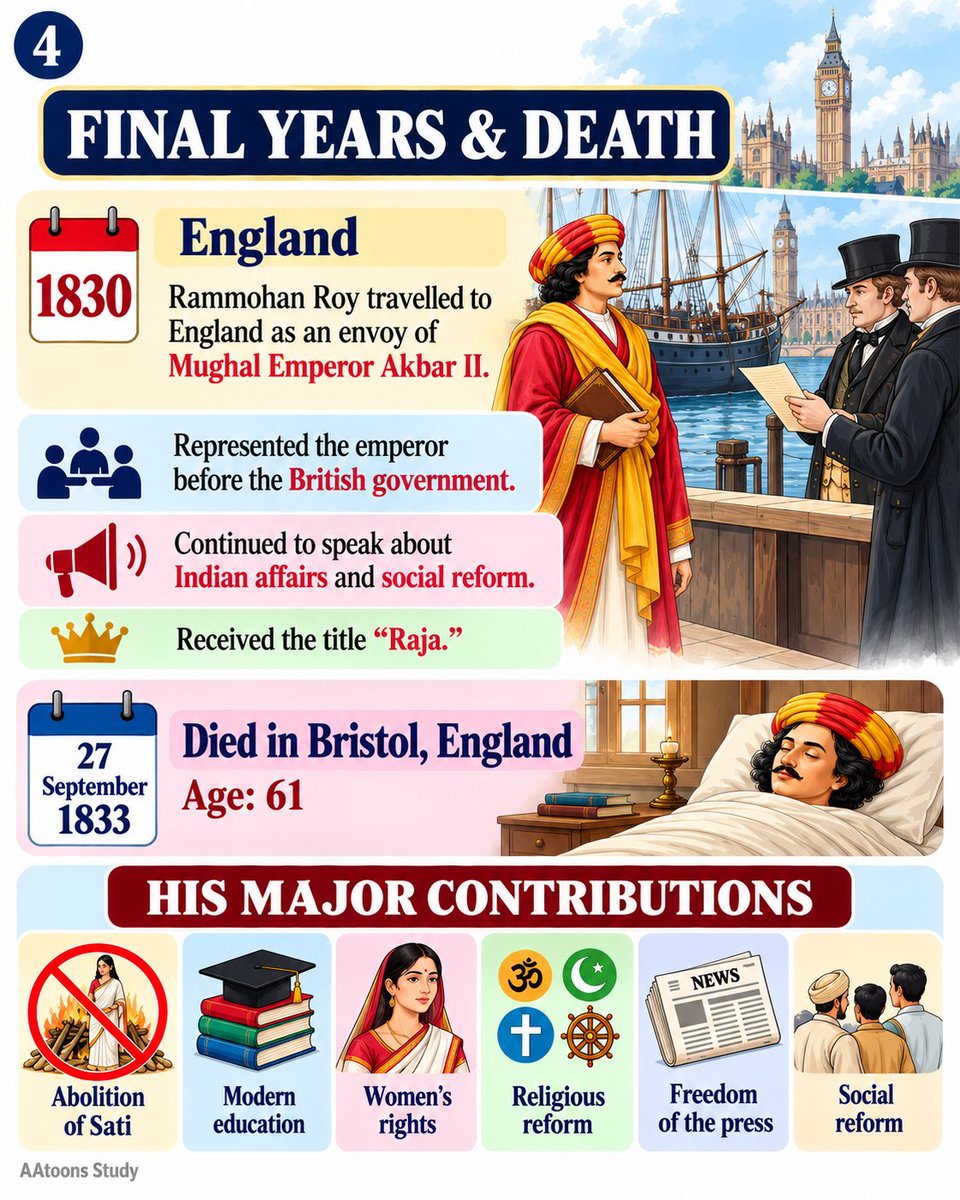 4

FINAL YEARS & DEATH

1830

England

Rammohan Roy travelled to England as an envoy of Mughal Emperor Akbar II.

Represented the emperor before the British government.

Continued to speak about Indian affairs and social reform.

Received the title "Raja."

27 September 1833

Died in Bristol, England

Age: 61

HIS MAJOR CONTRIBUTIONS

Abolition of Sati

Modern education

Women's rights

Religious reform

NEWS

Freedom of the press

Social reform

AAtoons Study